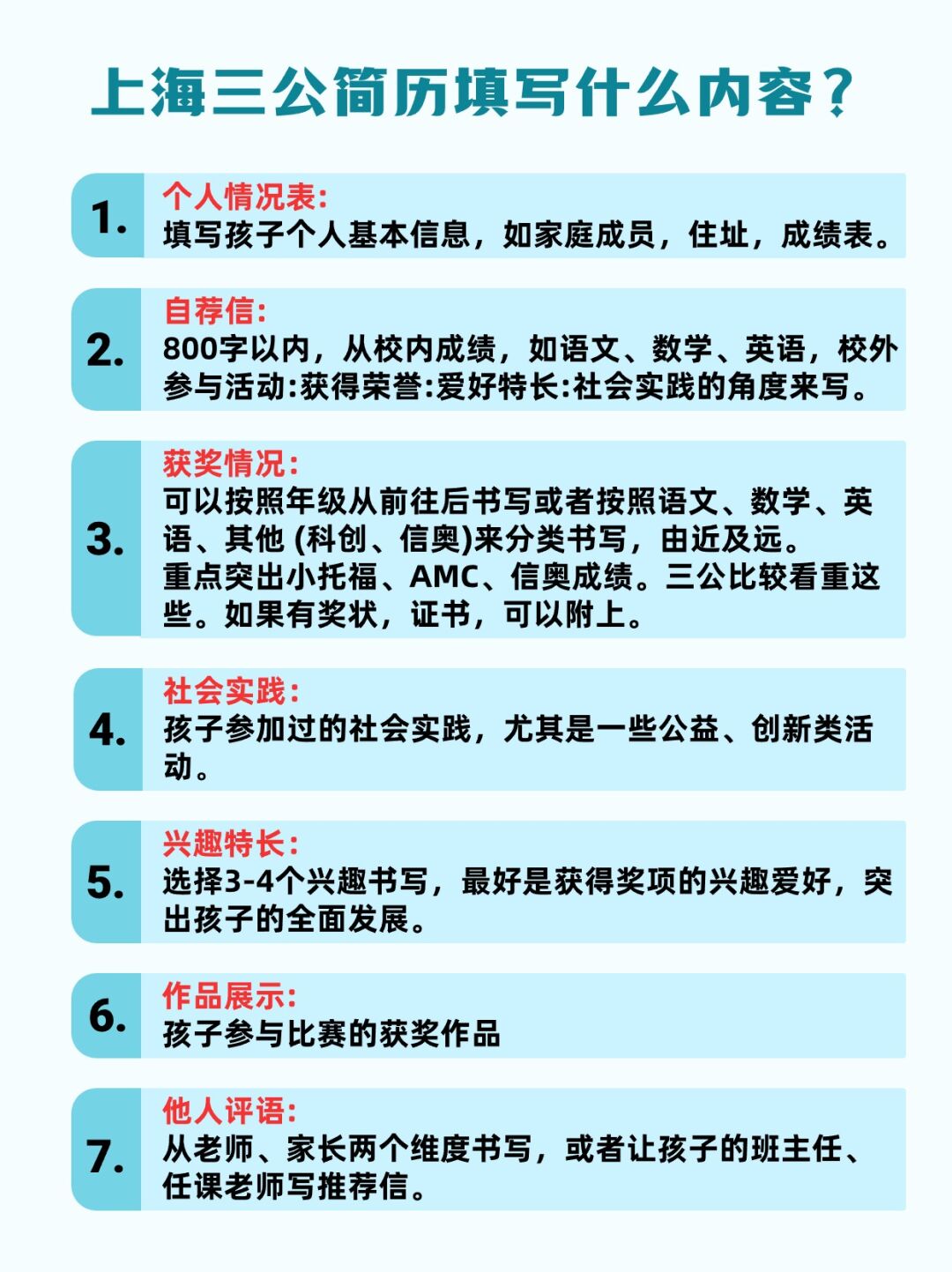 上海三公简历填写什么内容？

1. 个人情况表:
填写孩子个人基本信息，如家庭成员，住址，成绩表。

2. 自荐信:
800字以内，从校内成绩，如语文、数学、英语，校外参与活动:获得荣誉:爱好特长:社会实践的角度来写。

3. 获奖情况:
可以按照年级从前往后书写或者按照语文、数学、英语、其他 (科创、信奥)来分类书写，由近及远。
重点突出小托福、AMC、信奥成绩。三公比较看重这些。如果有奖状，证书，可以附上。

4. 社会实践:
孩子参加过的社会实践，尤其是一些公益、创新类活动。

5. 兴趣特长:
选择3-4个兴趣书写，最好是获得奖项的兴趣爱好，突出孩子的全面发展。

6. 作品展示:
孩子参与比赛的获奖作品

7. 他人评语:
从老师、家长两个维度书写，或者让孩子的班主任、任课老师写推荐信。